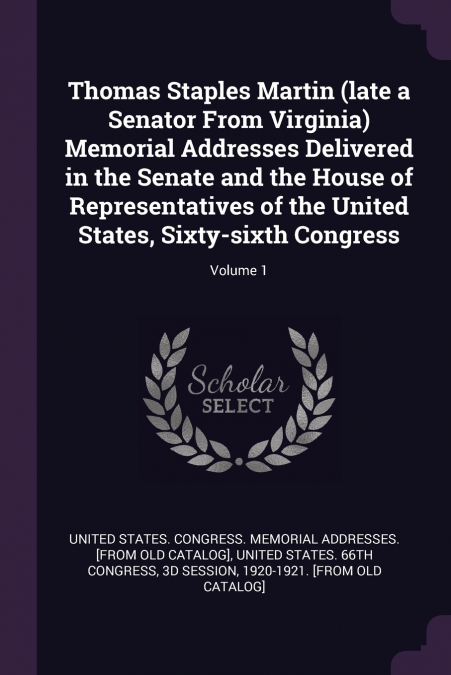 Thomas Staples Martin (late a Senator From Virginia) Memorial Addresses Delivered in the Senate and the House of Representatives of the United States, Sixty-sixth Congress

Volume 1

Scholar
SELECT

UNITED STATES. CONGRESS. MEMORIAL ADDRESSES. [FROM OLD CATALOG], UNITED STATES. 66TH CONGRESS, 3D SESSION, 1920-1921. [FROM OLD CATALOG]